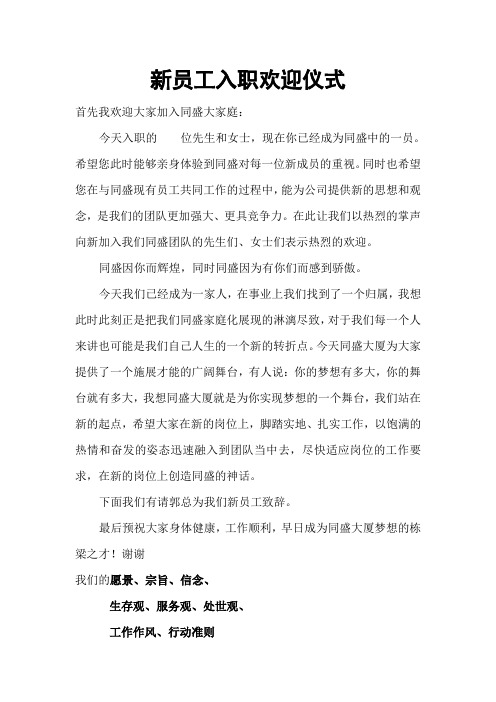 新员工入职欢迎仪式

首先我欢迎大家加入同盛大家庭：

今天入职的　　位先生和女士，现在你已经成为同盛中的一员。希望您此时能够亲身体验到同盛对每一位新成员的重视。同时也希望您在与同盛现有员工共同工作的过程中，能为公司提供新的思想和观念，是我们的团队更加强大、更具竞争力。在此让我们以热烈的掌声向新加入我们同盛团队的先生们、女士们表示热烈的欢迎。

同盛因你而辉煌，同时同盛因为有你们而感到骄傲。

今天我们已经成为一家人，在事业上我们找到了一个归属，我想此时此刻正是把我们同盛家庭化展现的淋漓尽致，对于我们每一个人来讲也可能是我们自己人生的一个新的转折点。今天同盛大厦为大家提供了一个施展才能的广阔舞台，有人说：你的梦想有多大，你的舞台就有多大，我想同盛大厦就是为你实现梦想的一个舞台，我们站在新的起点，希望大家在新的岗位上，脚踏实地、扎实工作，以饱满的热情和奋发的姿态迅速融入到团队当中去，尽快适应岗位的工作要求，在新的岗位上创造同盛的神话。

下面我们有请郭总为我们新员工致辞。

最后预祝大家身体健康，工作顺利，早日成为同盛大厦梦想的栋梁之才！谢谢

我们的愿景、宗旨、信念、

生存观、服务观、处世观、

工作作风、行动准则